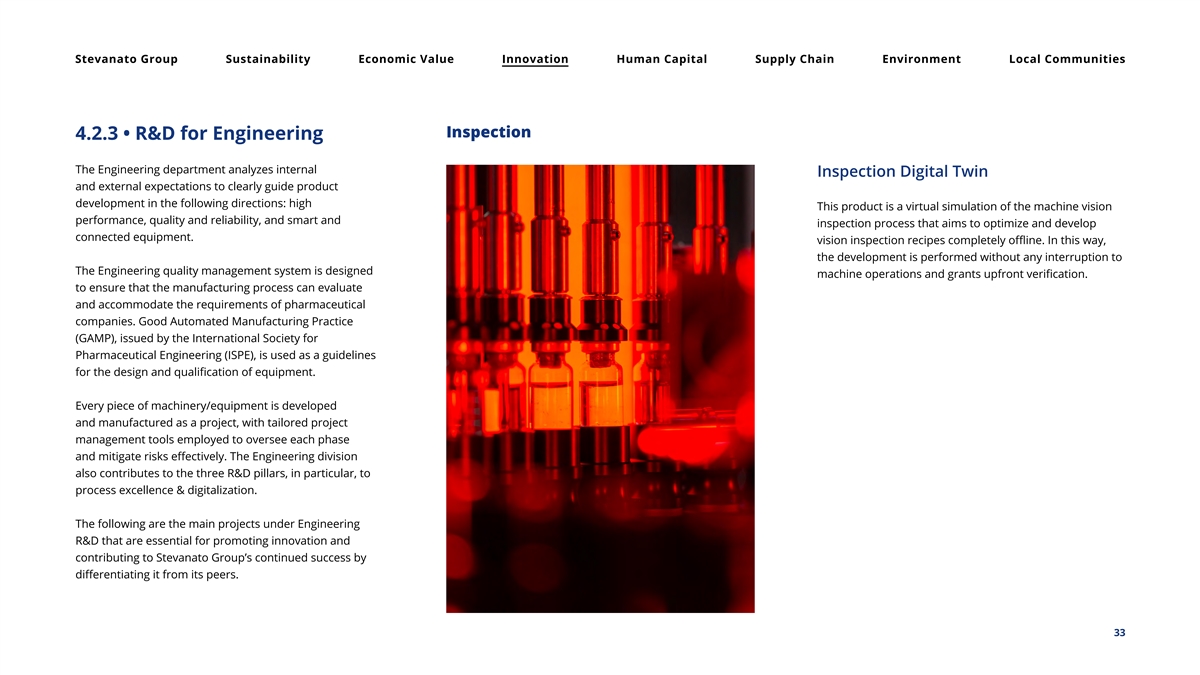 Stevanato Group Sustainability Economic Value Innovation Human Capital Supply Chain Environment Local Communities

4.2.3 • R&D for Engineering

The Engineering department analyzes internal and external expectations to clearly guide product development in the following directions: high performance, quality and reliability, and smart and connected equipment.

The Engineering quality management system is designed to ensure that the manufacturing process can evaluate and accommodate the requirements of pharmaceutical companies. Good Automated Manufacturing Practice (GAMP), issued by the International Society for Pharmaceutical Engineering (ISPE), is used as a guidelines for the design and qualification of equipment.

Every piece of machinery/equipment is developed and manufactured as a project, with tailored project management tools employed to oversee each phase and mitigate risks effectively. The Engineering division also contributes to the three R&D pillars, in particular, to process excellence & digitalization.

The following are the main projects under Engineering R&D that are essential for promoting innovation and contributing to Stevanato Group's continued success by differentiating it from its peers.

Inspection

Inspection Digital Twin

This product is a virtual simulation of the machine vision inspection process that aims to optimize and develop vision inspection recipes completely offline. In this way, the development is performed without any interruption to machine operations and grants upfront verification.

33